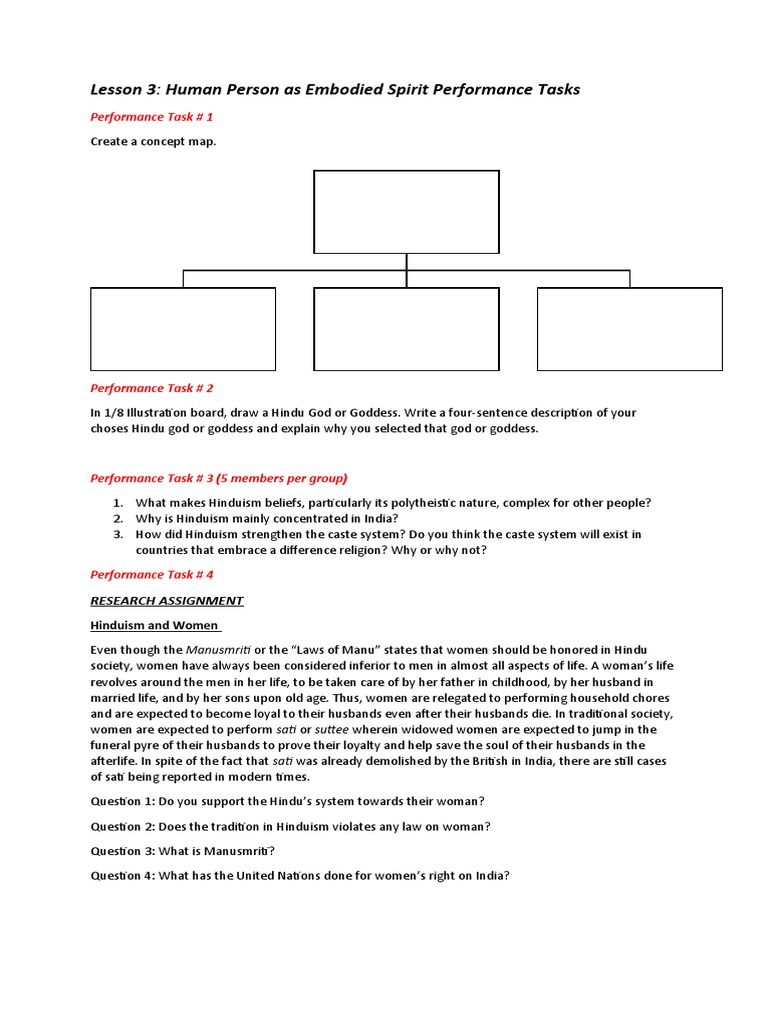 Lesson 3: Human Person as Embodied Spirit Performance Tasks

Performance Task # 1

Create a concept map.

Performance Task # 2

In 1/8 Illustration board, draw a Hindu God or Goddess. Write a four-sentence description of your choses Hindu god or goddess and explain why you selected that god or goddess.

Performance Task # 3 (5 members per group)

1. What makes Hinduism beliefs, particularly its polytheistic nature, complex for other people?
2. Why is Hinduism mainly concentrated in India?
3. How did Hinduism strengthen the caste system? Do you think the caste system will exist in countries that embrace a difference religion? Why or why not?

Performance Task # 4

RESEARCH ASSIGNMENT

Hinduism and Women

Even though the Manusmriti or the "Laws of Manu" states that women should be honored in Hindu society, women have always been considered inferior to men in almost all aspects of life. A woman's life revolves around the men in her life, to be taken care of by her father in childhood, by her husband in married life, and by her sons upon old age. Thus, women are relegated to performing household chores and are expected to become loyal to their husbands even after their husbands die. In traditional society, women are expected to perform sati or suttee wherein widowed women are expected to jump in the funeral pyre of their husbands to prove their loyalty and help save the soul of their husbands in the afterlife. In spite of the fact that sati was already demolished by the British in India, there are still cases of sati being reported in modern times.

Question 1: Do you support the Hindu's system towards their woman?

Question 2: Does the tradition in Hinduism violates any law on woman?

Question 3: What is Manusmriti?

Question 4: What has the United Nations done for women's right on India?